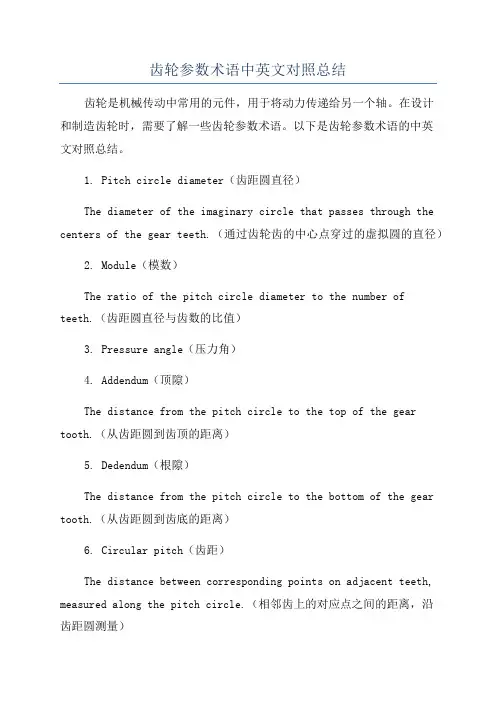 齿轮参数术语中英文对照总结

齿轮是机械传动中常用的元件，用于将动力传递给另一个轴。在设计和制造齿轮时，需要了解一些齿轮参数术语。以下是齿轮参数术语的中英文对照总结。

1. Pitch circle diameter（齿距圆直径）

The diameter of the imaginary circle that passes through the centers of the gear teeth.（通过齿轮齿的中心点穿过的虚拟圆的直径）

2. Module（模数）

The ratio of the pitch circle diameter to the number of teeth.（齿距圆直径与齿数的比值）

3. Pressure angle（压力角）

4. Addendum（顶隙）

The distance from the pitch circle to the top of the gear tooth.（从齿距圆到齿顶的距离）

5. Dedendum（根隙）

The distance from the pitch circle to the bottom of the gear tooth.（从齿距圆到齿底的距离）

6. Circular pitch（齿距）

The distance between corresponding points on adjacent teeth, measured along the pitch circle.（相邻齿上的对应点之间的距离，沿齿距圆测量）